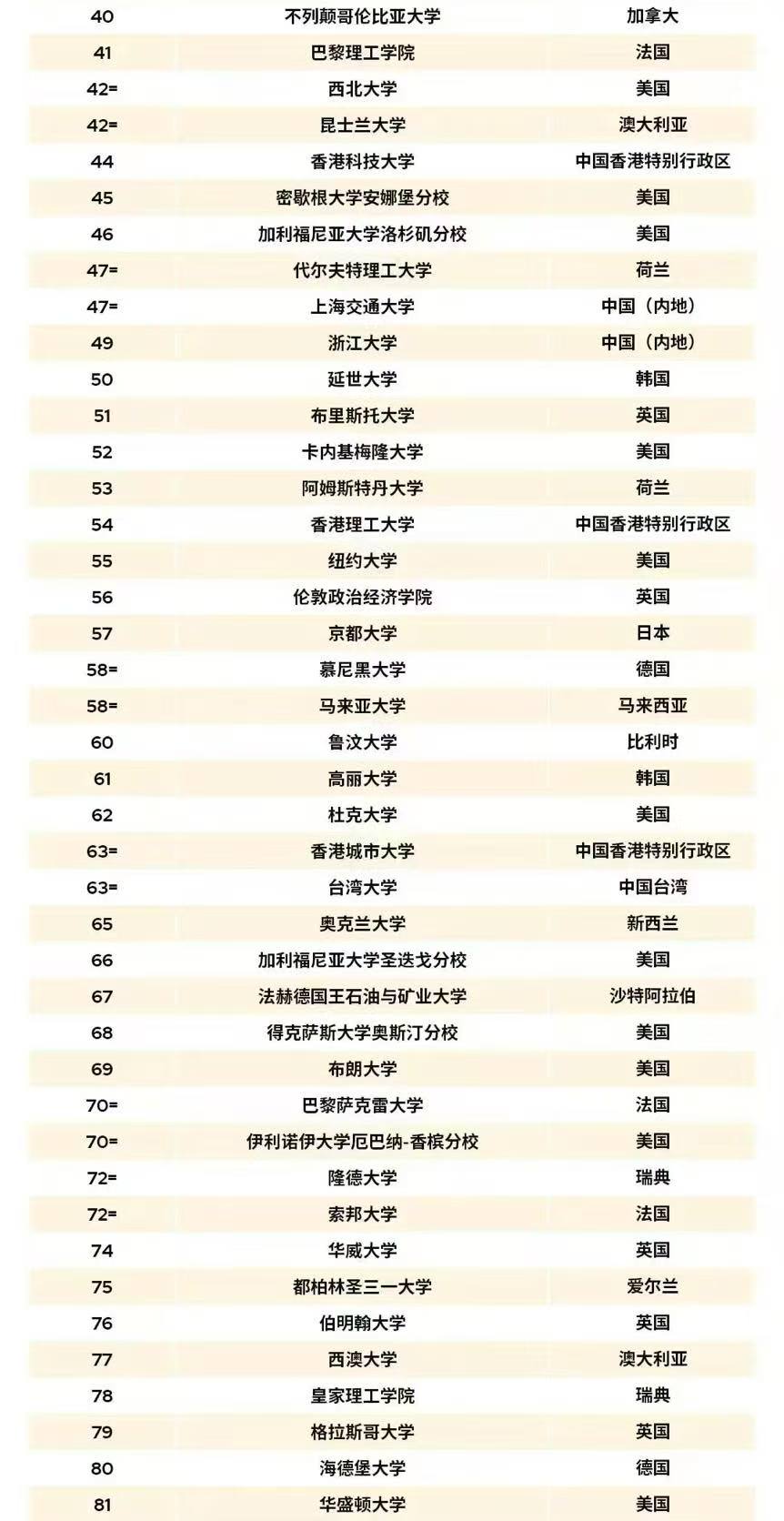 | | | |
|---|---|---|
| 40 | 不列颠哥伦比亚大学 | 加拿大 |
| 41 | 巴黎理工学院 | 法国 |
| 42= | 西北大学 | 美国 |
| 42= | 昆士兰大学 | 澳大利亚 |
| 44 | 香港科技大学 | 中国香港特别行政区 |
| 45 | 密歇根大学安娜堡分校 | 美国 |
| 46 | 加利福尼亚大学洛杉矶分校 | 美国 |
| 47= | 代尔夫特理工大学 | 荷兰 |
| 47= | 上海交通大学 | 中国（内地） |
| 49 | 浙江大学 | 中国（内地） |
| 50 | 延世大学 | 韩国 |
| 51 | 布里斯托大学 | 英国 |
| 52 | 卡内基梅隆大学 | 美国 |
| 53 | 阿姆斯特丹大学 | 荷兰 |
| 54 | 香港理工大学 | 中国香港特别行政区 |
| 55 | 纽约大学 | 美国 |
| 56 | 伦敦政治经济学院 | 英国 |
| 57 | 京都大学 | 日本 |
| 58= | 慕尼黑大学 | 德国 |
| 58= | 马来亚大学 | 马来西亚 |
| 60 | 鲁汶大学 | 比利时 |
| 61 | 高丽大学 | 韩国 |
| 62 | 杜克大学 | 美国 |
| 63= | 香港城市大学 | 中国香港特别行政区 |
| 63= | 台湾大学 | 中国台湾 |
| 65 | 奥克兰大学 | 新西兰 |
| 66 | 加利福尼亚大学圣迭戈分校 | 美国 |
| 67 | 法赫德国王石油与矿业大学 | 沙特阿拉伯 |
| 68 | 得克萨斯大学奥斯汀分校 | 美国 |
| 69 | 布朗大学 | 美国 |
| 70= | 巴黎萨克雷大学 | 法国 |
| 70= | 伊利诺伊大学厄巴纳-香槟分校 | 美国 |
| 72= | 隆德大学 | 瑞典 |
| 72= | 索邦大学 | 法国 |
| 74 | 华威大学 | 英国 |
| 75 | 都柏林圣三一大学 | 爱尔兰 |
| 76 | 伯明翰大学 | 英国 |
| 77 | 西澳大学 | 澳大利亚 |
| 78 | 皇家理工学院 | 瑞典 |
| 79 | 格拉斯哥大学 | 英国 |
| 80 | 海德堡大学 | 德国 |
| 81 | 华盛顿大学 | 美国 |